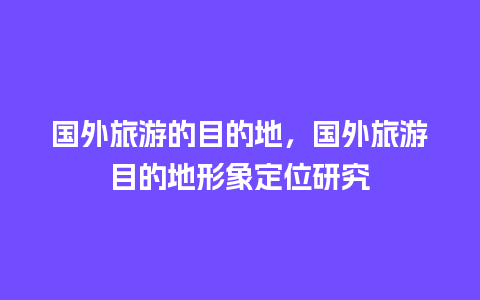 国外旅游的目的地，国外旅游目的地形象定位研究